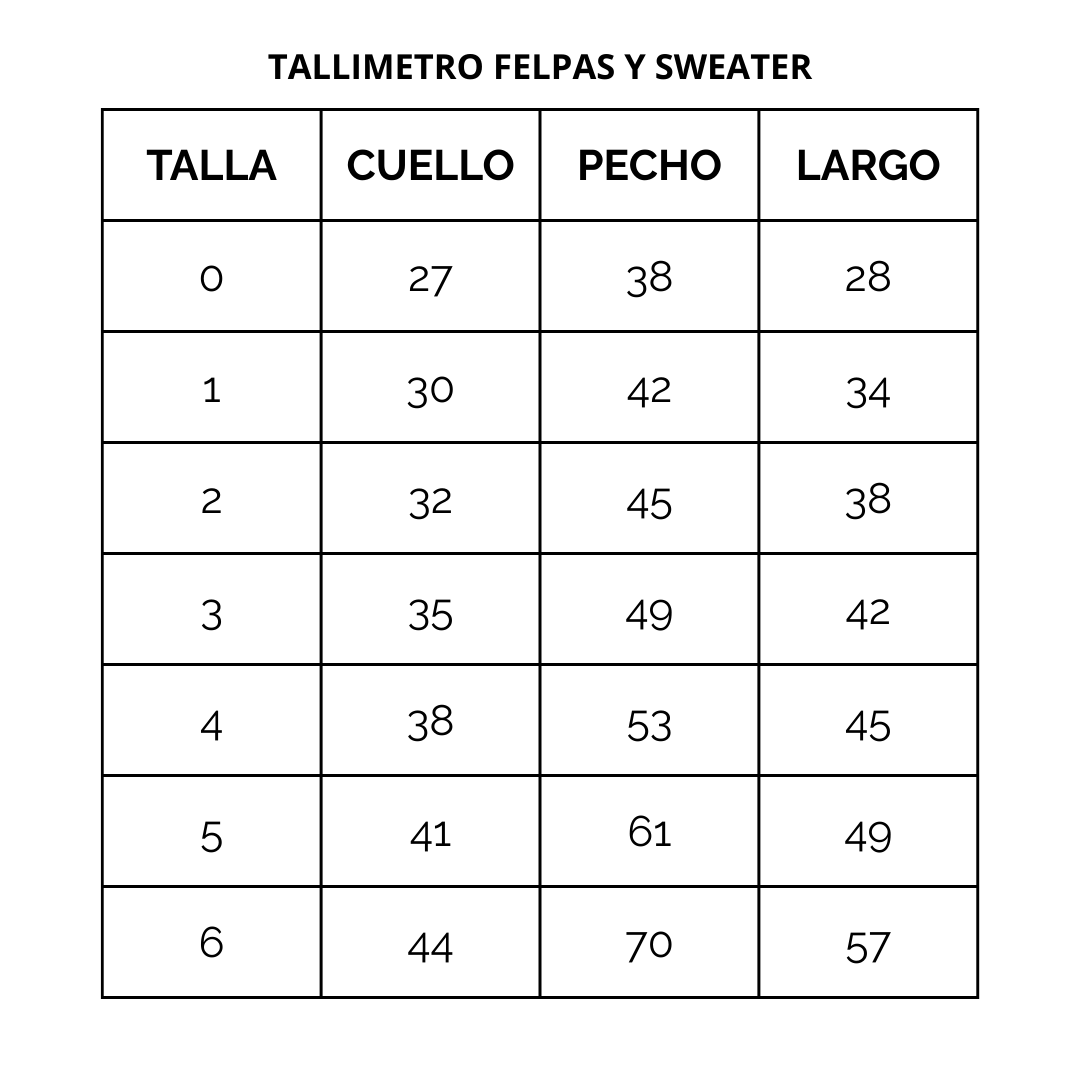 TALLIMETRO FELPAS Y SWEATER

| TALLA | CUELLO | PECHO | LARGO |
|---|---|---|---|
| 0 | 27 | 38 | 28 |
| 1 | 30 | 42 | 34 |
| 2 | 32 | 45 | 38 |
| 3 | 35 | 49 | 42 |
| 4 | 38 | 53 | 45 |
| 5 | 41 | 61 | 49 |
| 6 | 44 | 70 | 57 |